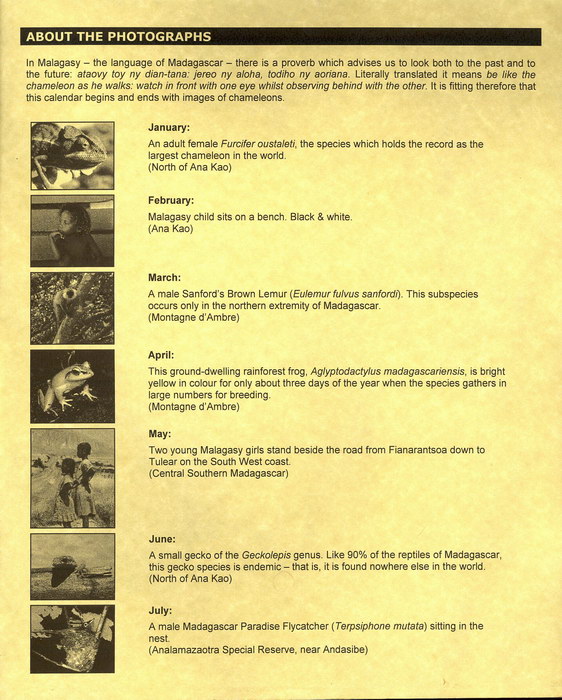 ABOUT THE PHOTOGRAPHS

In Malagasy – the language of Madagascar – there is a proverb which advises us to look both to the past and to the future: ataovy toy ny dian-tana: jereo ny aloha, todiho ny aoriana. Literally translated it means be like the chameleon as he walks: watch in front with one eye whilst observing behind with the other. It is fitting therefore that this calendar begins and ends with images of chameleons.

January:
An adult female Furcifer oustaleti, the species which holds the record as the largest chameleon in the world.
(North of Ana Kao)

February:
Malagasy child sits on a bench. Black & white.
(Ana Kao)

March:
A male Sanford's Brown Lemur (Eulemur fulvus sanfordi). This subspecies occurs only in the northern extremity of Madagascar.
(Montagne d'Ambre)

April:
This ground-dwelling rainforest frog, Aglyptodactylus madagascariensis, is bright yellow in colour for only about three days of the year when the species gathers in large numbers for breeding.
(Montagne d'Ambre)

May:
Two young Malagasy girls stand beside the road from Fianarantsoa down to Tulear on the South West coast.
(Central Southern Madagascar)

June:
A small gecko of the Geckolepis genus. Like 90% of the reptiles of Madagascar, this gecko species is endemic – that is, it is found nowhere else in the world.
(North of Ana Kao)

July:
A male Madagascar Paradise Flycatcher (Terpsiphone mutata) sitting in the nest.
(Analamazaotra Special Reserve, near Andasibe)